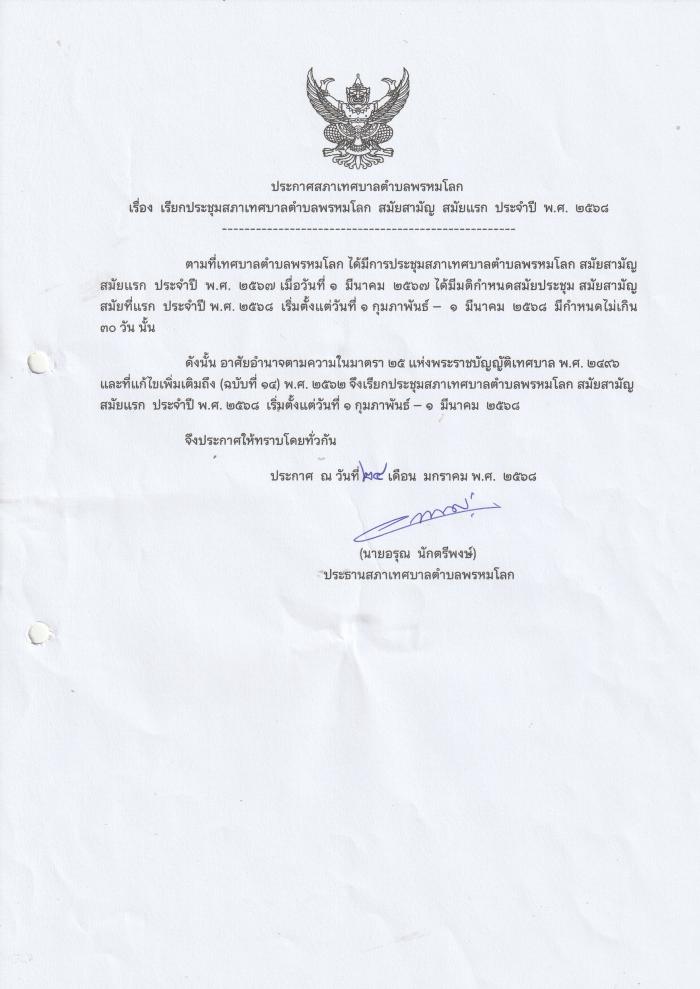 ประกาศสภาเทศบาลตำบลพรหมโลก
เรื่อง เรียกประชุมสภาเทศบาลตำบลพรหมโลก สมัยสามัญ สมัยแรก ประจำปี พ.ศ. ๒๕๖๘
----------------------------------------------------

ตามที่เทศบาลตำบลพรหมโลก ได้มีการประชุมสภาเทศบาลตำบลพรหมโลก สมัยสามัญ สมัยแรก ประจำปี พ.ศ. ๒๕๖๗ เมื่อวันที่ ๑ มีนาคม ๒๕๖๗ ได้มีมติกำหนดสมัยประชุม สมัยสามัญ สมัยที่แรก ประจำปี พ.ศ. ๒๕๖๘ เริ่มตั้งแต่วันที่ ๑ กุมภาพันธ์ – ๑ มีนาคม ๒๕๖๘ มีกำหนดไม่เกิน ๓๐ วัน นั้น

ดังนั้น อาศัยอำนาจตามความในมาตรา ๒๕ แห่งพระราชบัญญัติเทศบาล พ.ศ. ๒๔๙๖ และที่แก้ไขเพิ่มเติมถึง (ฉบับที่ ๑๔) พ.ศ. ๒๕๖๒ จึงเรียกประชุมสภาเทศบาลตำบลพรหมโลก สมัยสามัญ สมัยแรก ประจำปี พ.ศ. ๒๕๖๘ เริ่มตั้งแต่วันที่ ๑ กุมภาพันธ์ – ๑ มีนาคม ๒๕๖๘

จึงประกาศให้ทราบโดยทั่วกัน

ประกาศ ณ วันที่ ๒๔ เดือน มกราคม พ.ศ. ๒๕๖๘

(นายอรุณ นักตรีพงษ์)
ประธานสภาเทศบาลตำบลพรหมโลก